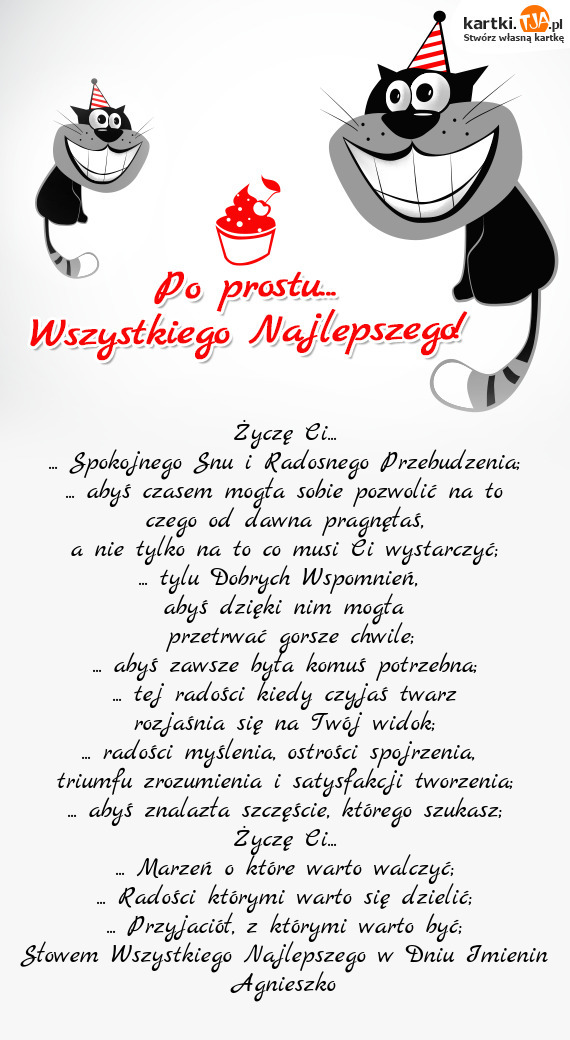 kartki.TJA.pl
Stwórz własną kartkę

Po prostu...
Wszystkiego Najlepszego!

Życzę Ci...
... Spokojnego Snu i Radosnego Przebudzenia;
... abyś czasem mogła sobie pozwolić na to czego od dawna pragnęłaś,
a nie tylko na to co musi Ci wystarczyć;
... tylu Dobrych Wspomnień,
abyś dzięki nim mogła
przetrwać gorsze chwile;
... abyś zawsze była komuś potrzebna;
... tej radości kiedy czyjaś twarz
rozjaśnia się na Twój widok;
... radości myślenia, ostrości spojrzenia,
triumfu zrozumienia i satysfakcji tworzenia;
... abyś znalazła szczęście, którego szukasz;
Życzę Ci...
... Marzeń o które warto walczyć;
... Radości którymi warto się dzielić;
... Przyjaciół, z którymi warto być;
Słowem Wszystkiego Najlepszego w Dniu Imienin
Agnieszko